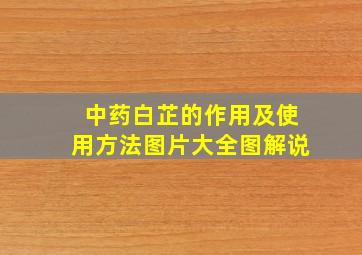 中药白芷的作用及使用方法图片大全图解说